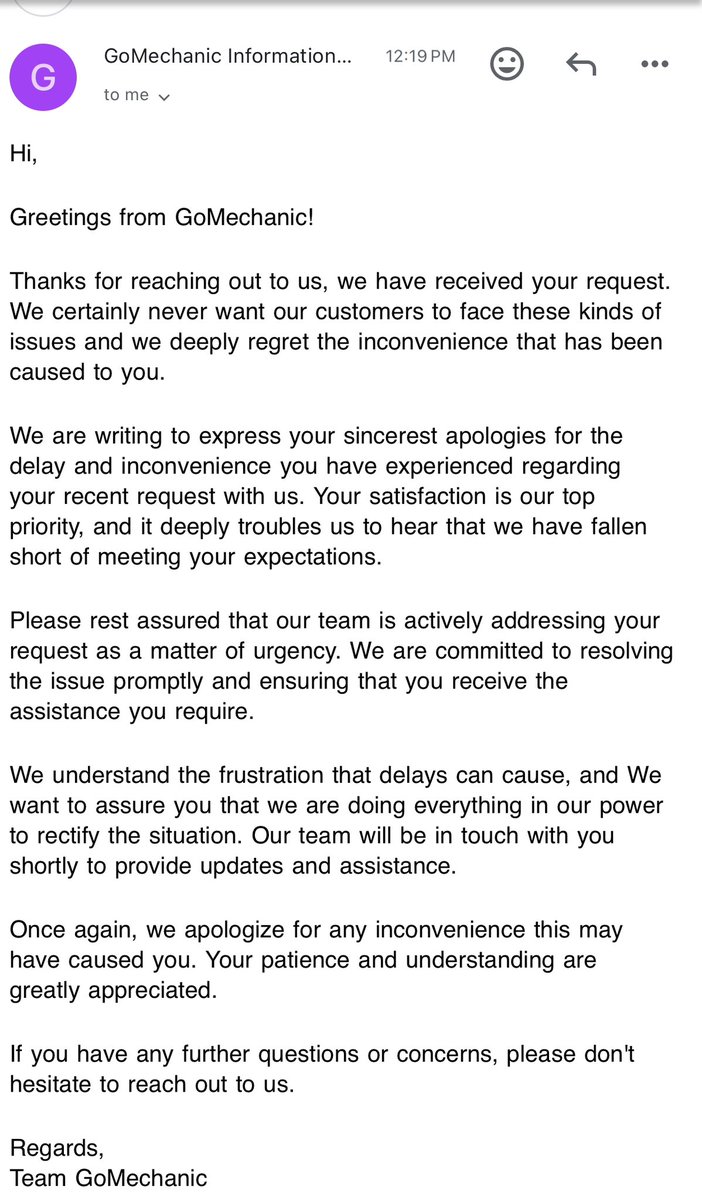 G

GoMechanic Information... 12:19 PM

to me

Hi,

Greetings from GoMechanic!

Thanks for reaching out to us, we have received your request. We certainly never want our customers to face these kinds of issues and we deeply regret the inconvenience that has been caused to you.

We are writing to express your sincerest apologies for the delay and inconvenience you have experienced regarding your recent request with us. Your satisfaction is our top priority, and it deeply troubles us to hear that we have fallen short of meeting your expectations.

Please rest assured that our team is actively addressing your request as a matter of urgency. We are committed to resolving the issue promptly and ensuring that you receive the assistance you require.

We understand the frustration that delays can cause, and We want to assure you that we are doing everything in our power to rectify the situation. Our team will be in touch with you shortly to provide updates and assistance.

Once again, we apologize for any inconvenience this may have caused you. Your patience and understanding are greatly appreciated.

If you have any further questions or concerns, please don't hesitate to reach out to us.

Regards,
Team GoMechanic